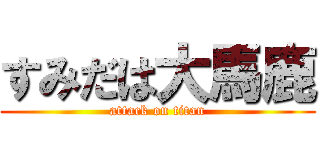 すみだは大馬鹿
attack on titan